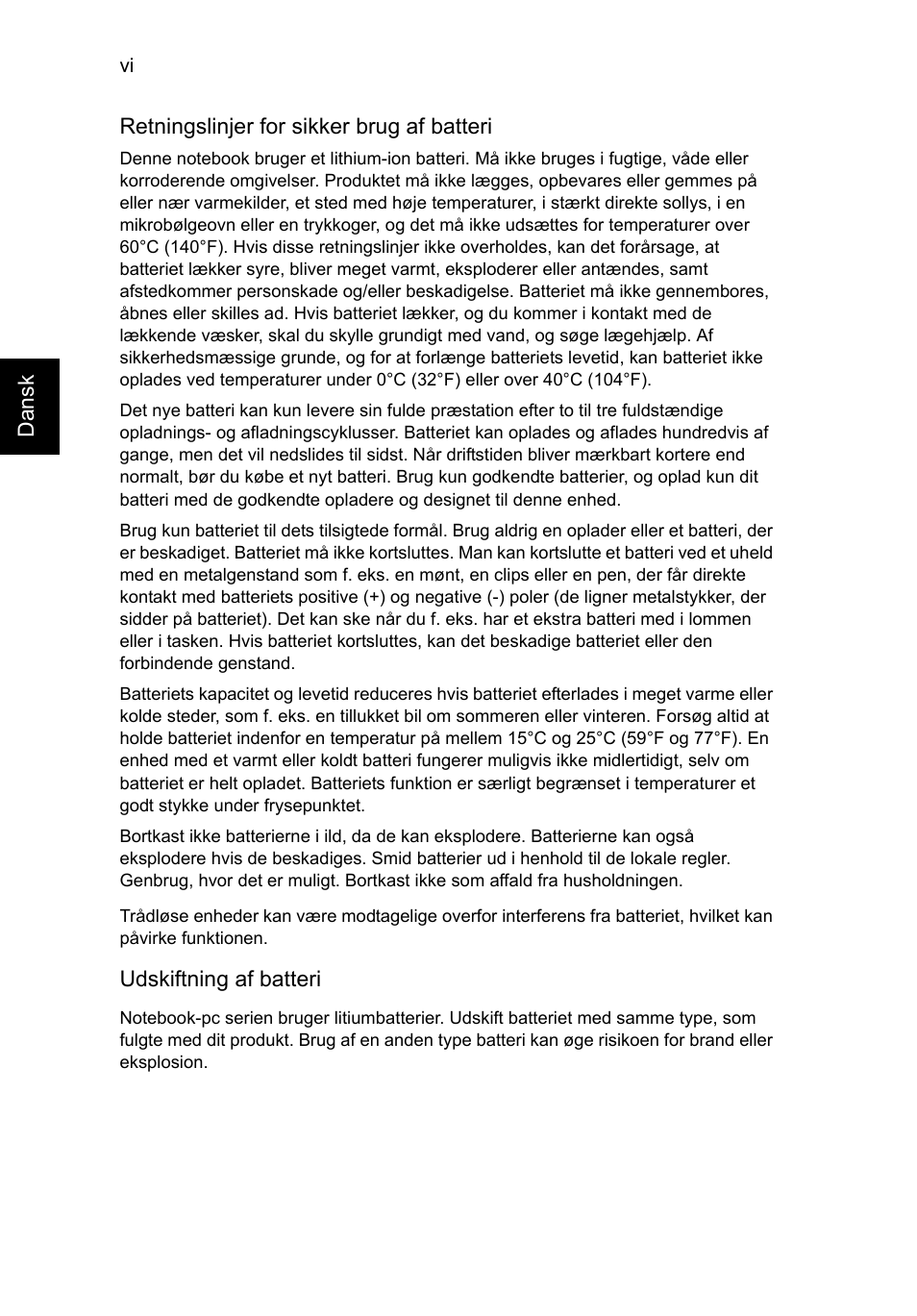 vi

Dansk

Retningslinjer for sikker brug af batteri

Denne notebook bruger et lithium-ion batteri. Må ikke bruges i fugtige, våde eller korroderende omgivelser. Produktet må ikke lægges, opbevares eller gemmes på eller nær varmekilder, et sted med høje temperaturer, i stærkt direkte sollys, i en mikrobølgeovn eller en trykkoger, og det må ikke udsættes for temperaturer over 60°C (140°F). Hvis disse retningslinjer ikke overholdes, kan det forårsage, at batteriet lækker syre, bliver meget varmt, eksploderer eller antændes, samt afstedkommer personskade og/eller beskadigelse. Batteriet må ikke gennembores, åbnes eller skilles ad. Hvis batteriet lækker, og du kommer i kontakt med de lækkende væsker, skal du skylle grundigt med vand, og søge lægehjælp. Af sikkerhedsmæssige grunde, og for at forlænge batteriets levetid, kan batteriet ikke oplades ved temperaturer under 0°C (32°F) eller over 40°C (104°F).

Det nye batteri kan kun levere sin fulde præstation efter to til tre fuldstændige opladnings- og afladningscyklusser. Batteriet kan oplades og aflades hundredvis af gange, men det vil nedslides til sidst. Når driftstiden bliver mærkbart kortere end normalt, bør du købe et nyt batteri. Brug kun godkendte batterier, og oplad kun dit batteri med de godkendte opladere og designet til denne enhed.

Brug kun batteriet til dets tilsigtede formål. Brug aldrig en oplader eller et batteri, der er beskadiget. Batteriet må ikke kortsluttes. Man kan kortslutte et batteri ved et uheld med en metalgenstand som f. eks. en mønt, en clips eller en pen, der får direkte kontakt med batteriets positive (+) og negative (-) poler (de ligner metalstykker, der sidder på batteriet). Det kan ske når du f. eks. har et ekstra batteri med i lommen eller i tasken. Hvis batteriet kortsluttes, kan det beskadige batteriet eller den forbindende genstand.

Batteriets kapacitet og levetid reduceres hvis batteriet efterlades i meget varme eller kolde steder, som f. eks. en tillukket bil om sommeren eller vinteren. Forsøg altid at holde batteriet indenfor en temperatur på mellem 15°C og 25°C (59°F og 77°F). En enhed med et varmt eller koldt batteri fungerer muligvis ikke midlertidigt, selv om batteriet er helt opladet. Batteriets funktion er særligt begrænset i temperaturer et godt stykke under frysepunktet.

Bortkast ikke batterierne i ild, da de kan eksplodere. Batterierne kan også eksplodere hvis de beskadiges. Smid batterier ud i henhold til de lokale regler. Genbrug, hvor det er muligt. Bortkast ikke som affald fra husholdningen.

Trådløse enheder kan være modtagelige overfor interferens fra batteriet, hvilket kan påvirke funktionen.

Udskiftning af batteri

Notebook-pc serien bruger litiumbatterier. Udskift batteriet med samme type, som fulgte med dit produkt. Brug af en anden type batteri kan øge risikoen for brand eller eksplosion.